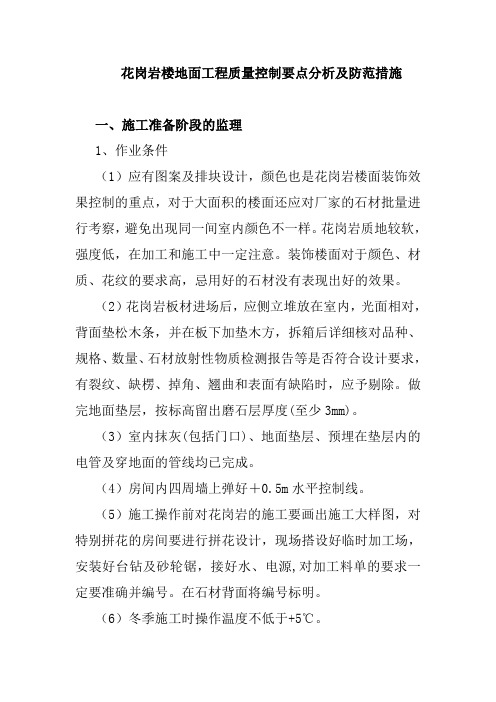 花岗岩楼地面工程质量控制要点分析及防范措施

一、施工准备阶段的监理

1、作业条件

（1）应有图案及排块设计，颜色也是花岗岩楼面装饰效果控制的重点，对于大面积的楼面还应对厂家的石材批量进行考察，避免出现同一间室内颜色不一样。花岗岩质地较软，强度低，在加工和施工中一定注意。装饰楼面对于颜色、材质、花纹的要求高，忌用好的石材没有表现出好的效果。

（2）花岗岩板材进场后，应侧立堆放在室内，光面相对，背面垫松木条，并在板下加垫木方，拆箱后详细核对品种、规格、数量、石材放射性物质检测报告等是否符合设计要求，有裂纹、缺楞、掉角、翘曲和表面有缺陷时，应予剔除。做完地面垫层，按标高留出磨石层厚度(至少 3mm)。

（3）室内抹灰(包括门口)、地面垫层、预埋在垫层内的电管及穿地面的管线均已完成。

（4）房间内四周墙上弹好＋0.5m 水平控制线。

（5）施工操作前对花岗岩的施工要画出施工大样图，对特别拼花的房间要进行拼花设计，现场搭设好临时加工场，安装好台钻及砂轮锯，接好水、电源,对加工料单的要求一定要准确并编号。在石材背面将编号标明。

（6）冬季施工时操作温度不低于+5℃。